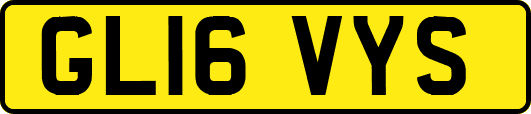 GL16 VYS